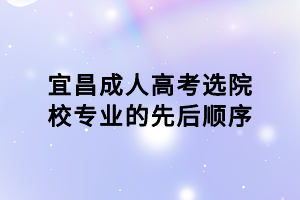 宜昌成人高考选院校专业的先后顺序